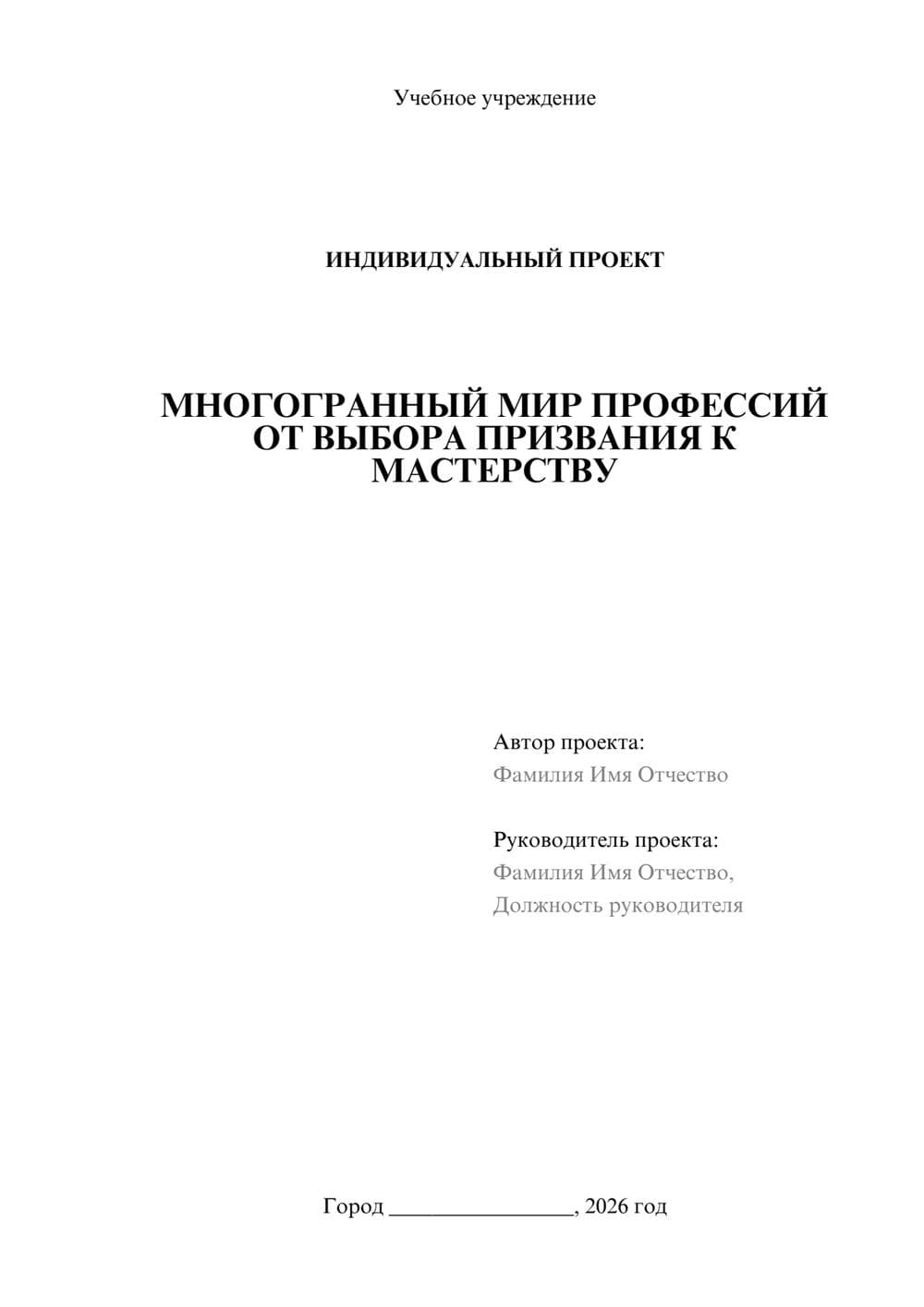 Учебное учреждение

ИНДИВИДУАЛЬНЫЙ ПРОЕКТ

МНОГОГРАННЫЙ МИР ПРОФЕССИЙ ОТ ВЫБОРА ПРИЗВАНИЯ К МАСТЕРСТВУ

Автор проекта:
Фамилия Имя Отчество

Руководитель проекта:
Фамилия Имя Отчество,
Должность руководителя

Город ________________, 2026 год